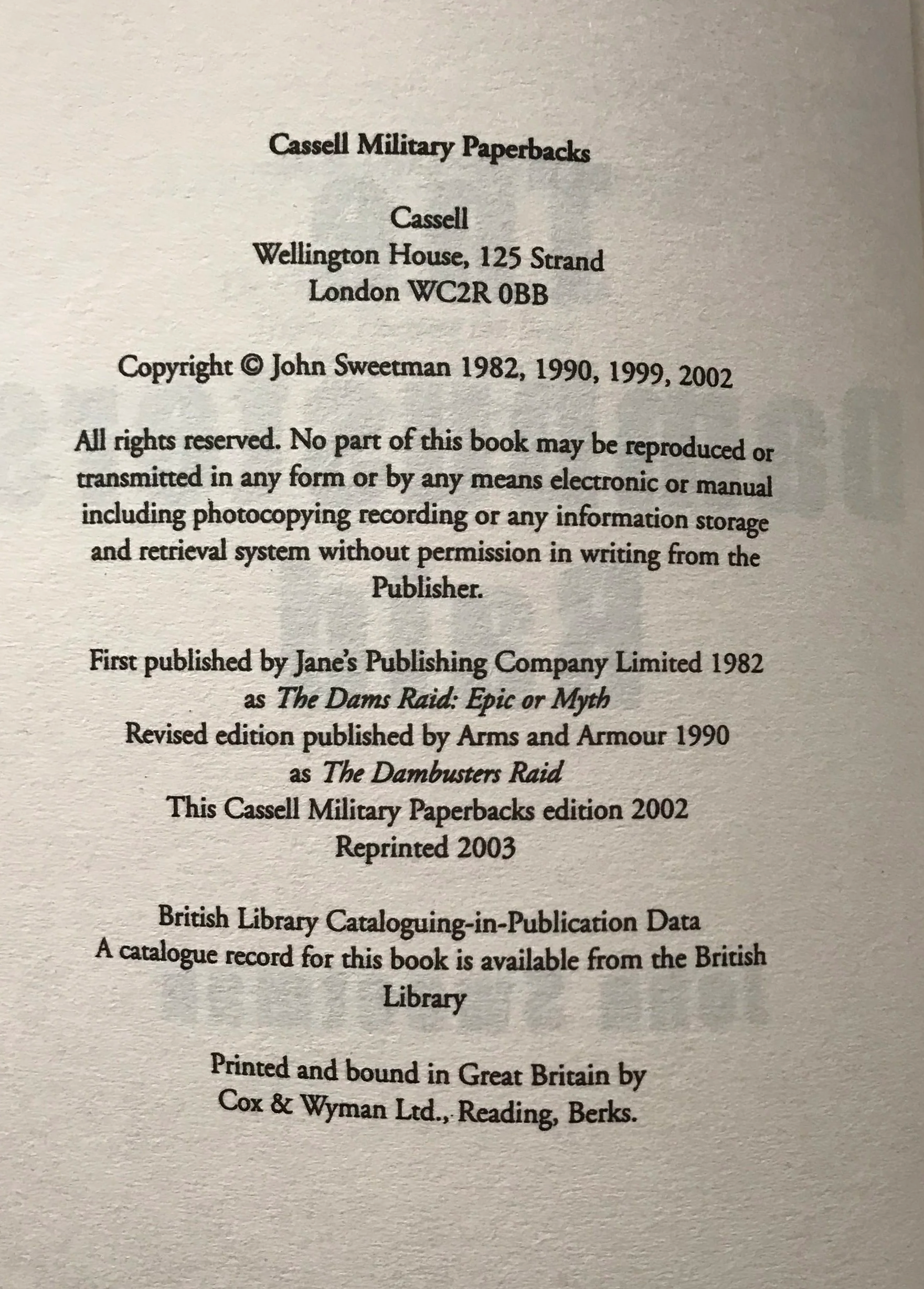 Cassell Military Paperbacks

Cassell
Wellington House, 125 Strand
London WC2R 0BB

Copyright © John Sweetman 1982, 1990, 1999, 2002

All rights reserved. No part of this book may be reproduced or transmitted in any form or by any means electronic or manual including photocopying recording or any information storage and retrieval system without permission in writing from the Publisher.

First published by Jane's Publishing Company Limited 1982
as The Dams Raid: Epic or Myth
Revised edition published by Arms and Armour 1990
as The Dambusters Raid
This Cassell Military Paperbacks edition 2002
Reprinted 2003

British Library Cataloguing-in-Publication Data
A catalogue record for this book is available from the British Library

Printed and bound in Great Britain by
Cox & Wyman Ltd., Reading, Berks.